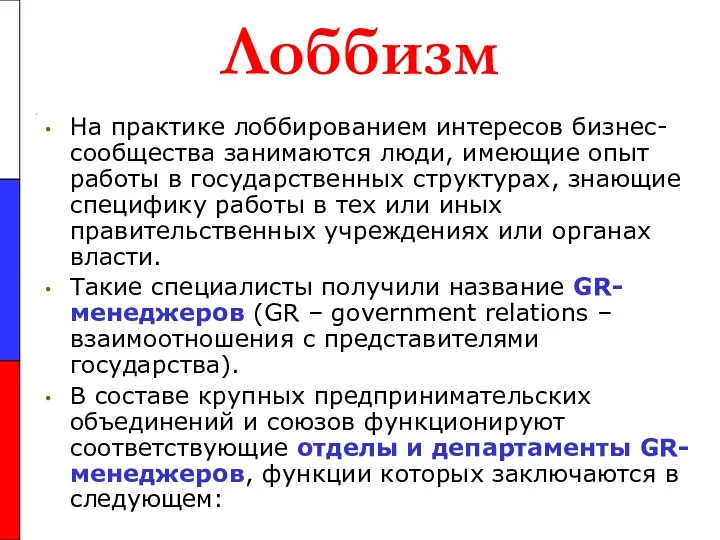 Лоббизм

• На практике лоббированием интересов бизнес-сообщества занимаются люди, имеющие опыт работы в государственных структурах, знающие специфику работы в тех или иных правительственных учреждениях или органах власти.

• Такие специалисты получили название GR-менеджеров (GR – government relations – взаимоотношения с представителями государства).

• В составе крупных предпринимательских объединений и союзов функционируют соответствующие отделы и департаменты GR-менеджеров, функции которых заключаются в следующем: